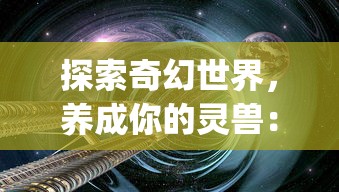 探索奇幻世界，养成你的灵兽：